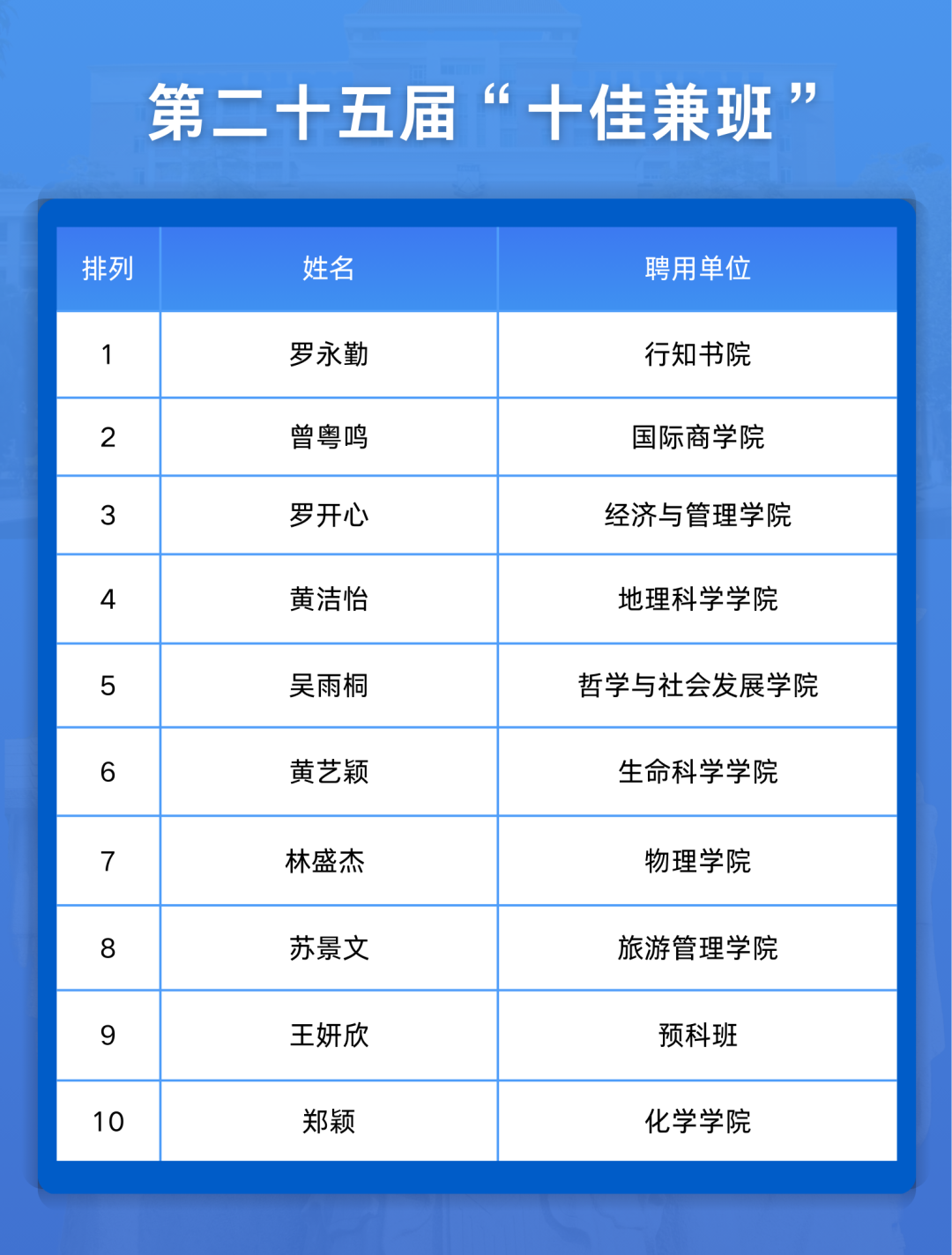 第二十五届“十佳兼班”

| 排列 | 姓名 | 聘用单位 |
|---|---|---|
| 1 | 罗永勤 | 行知书院 |
| 2 | 曾粤鸣 | 国际商学院 |
| 3 | 罗开心 | 经济与管理学院 |
| 4 | 黄洁怡 | 地理科学学院 |
| 5 | 吴雨桐 | 哲学与社会发展学院 |
| 6 | 黄艺颖 | 生命科学学院 |
| 7 | 林盛杰 | 物理学院 |
| 8 | 苏景文 | 旅游管理学院 |
| 9 | 王妍欣 | 预科班 |
| 10 | 郑颖 | 化学学院 |